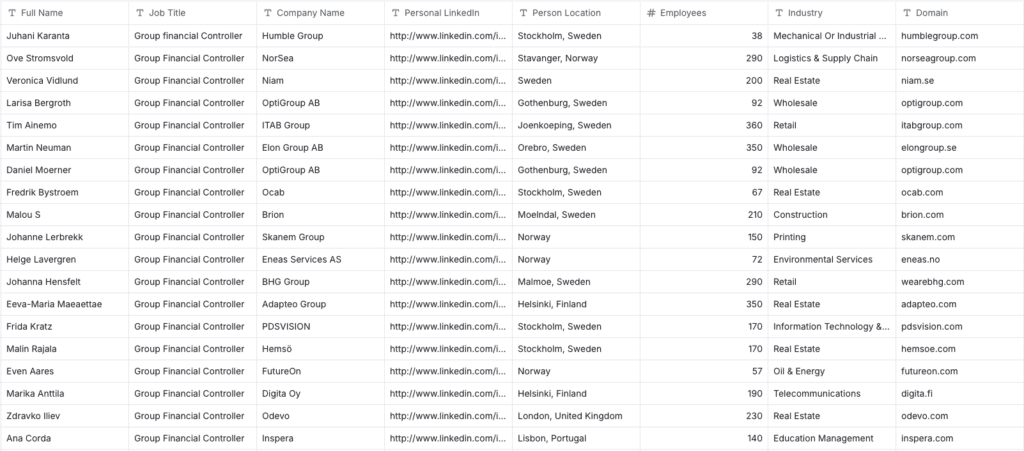 | Full Name | Job Title | Company Name | Personal LinkedIn | Person Location | # Employees | Industry | Domain |
|---|---|---|---|---|---|---|---|
| Juhani Karanta | Group financial Controller | Humble Group | http://www.linkedin.com/i... | Stockholm, Sweden | 38 | Mechanical Or Industrial ... | humblegroup.com |
| Ove Stromsvold | Group Financial Controller | NorSea | http://www.linkedin.com/i... | Stavanger, Norway | 290 | Logistics & Supply Chain | norseagroup.com |
| Veronica Vidlund | Group Financial Controller | Niam | http://www.linkedin.com/i... | Sweden | 200 | Real Estate | niam.se |
| Larisa Bergroth | Group Financial Controller | OptiGroup AB | http://www.linkedin.com/i... | Gothenburg, Sweden | 92 | Wholesale | optigroup.com |
| Tim Ainemo | Group Financial Controller | ITAB Group | http://www.linkedin.com/i... | Joenkoeping, Sweden | 360 | Retail | itabgroup.com |
| Martin Neuman | Group Financial Controller | Elon Group AB | http://www.linkedin.com/i... | Orebro, Sweden | 350 | Wholesale | elongroup.se |
| Daniel Moerner | Group Financial Controller | OptiGroup AB | http://www.linkedin.com/i... | Gothenburg, Sweden | 92 | Wholesale | optigroup.com |
| Fredrik Bystroem | Group Financial Controller | Ocab | http://www.linkedin.com/i... | Stockholm, Sweden | 67 | Real Estate | ocab.com |
| Malou S | Group Financial Controller | Brion | http://www.linkedin.com/i... | Moelndal, Sweden | 210 | Construction | brion.com |
| Johanne Lerbrekk | Group Financial Controller | Skanem Group | http://www.linkedin.com/i... | Norway | 150 | Printing | skanem.com |
| Helge Lavergren | Group Financial Controller | Eneas Services AS | http://www.linkedin.com/i... | Norway | 72 | Environmental Services | eneas.no |
| Johanna Hensfelt | Group Financial Controller | BHG Group | http://www.linkedin.com/i... | Malmoe, Sweden | 290 | Retail | wearebhg.com |
| Eeva-Maria Maeaettae | Group Financial Controller | Adapteo Group | http://www.linkedin.com/i... | Helsinki, Finland | 350 | Real Estate | adapteo.com |
| Frida Kratz | Group Financial Controller | PDSVISION | http://www.linkedin.com/i... | Stockholm, Sweden | 170 | Information Technology &... | pdsvision.com |
| Malin Rajala | Group Financial Controller | Hemsö | http://www.linkedin.com/i... | Stockholm, Sweden | 170 | Real Estate | hemsoe.com |
| Even Aares | Group Financial Controller | FutureOn | http://www.linkedin.com/i... | Norway | 57 | Oil & Energy | futureon.com |
| Marika Anttila | Group Financial Controller | Digita Oy | http://www.linkedin.com/i... | Helsinki, Finland | 190 | Telecommunications | digita.fi |
| Zdravko Iliev | Group Financial Controller | Odevo | http://www.linkedin.com/i... | London, United Kingdom | 230 | Real Estate | odevo.com |
| Ana Corda | Group Financial Controller | Inspera | http://www.linkedin.com/i... | Lisbon, Portugal | 140 | Education Management | inspera.com |